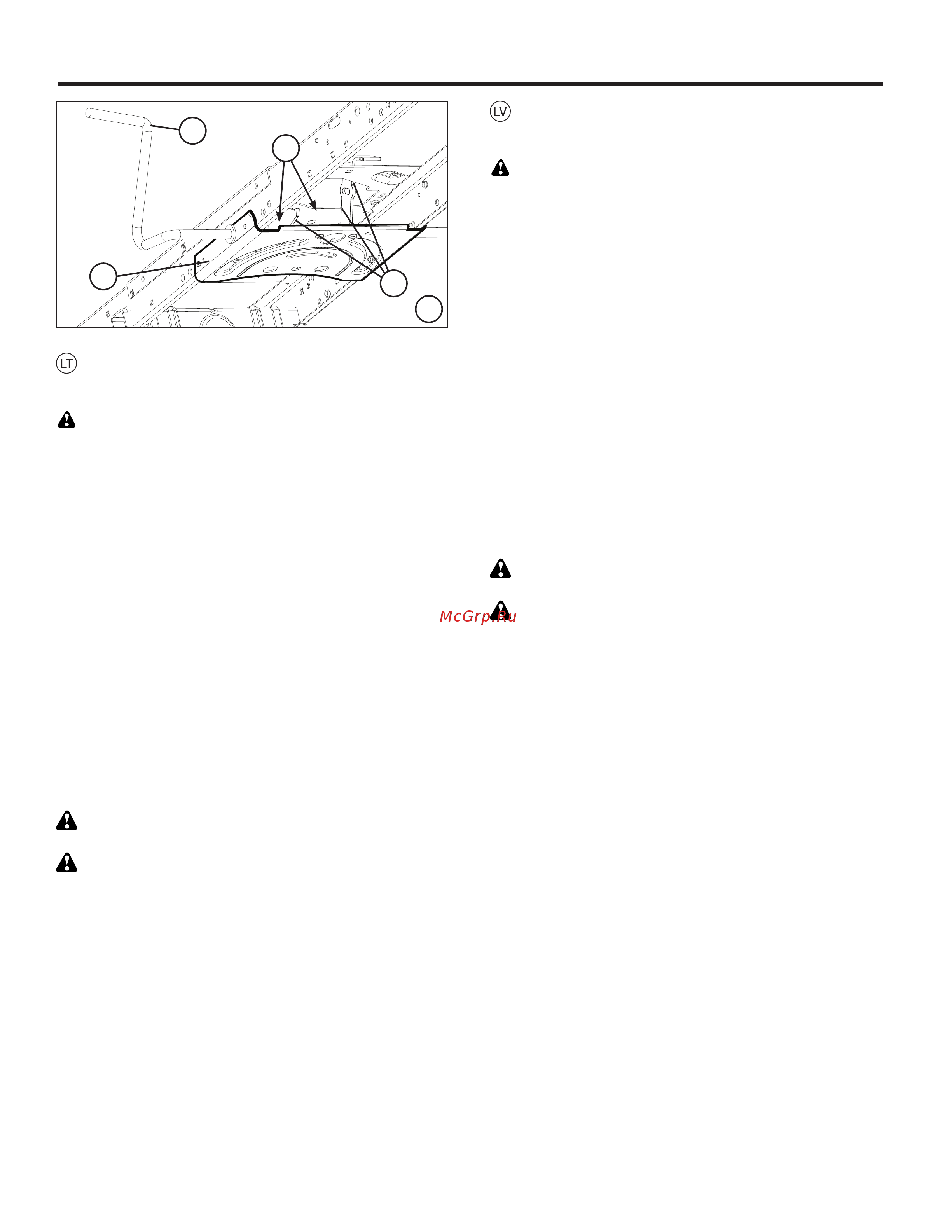 LT

LV

McGrp.Ru